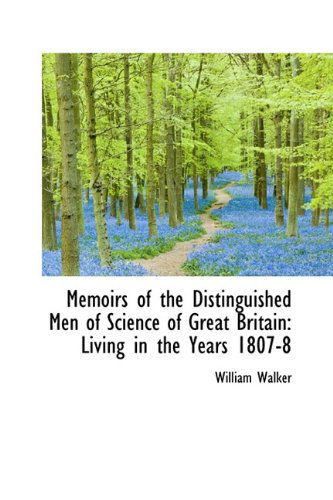 Memoirs of the Distinguished Men of Science of Great Britain: Living in the Years 1807-8

William Walker